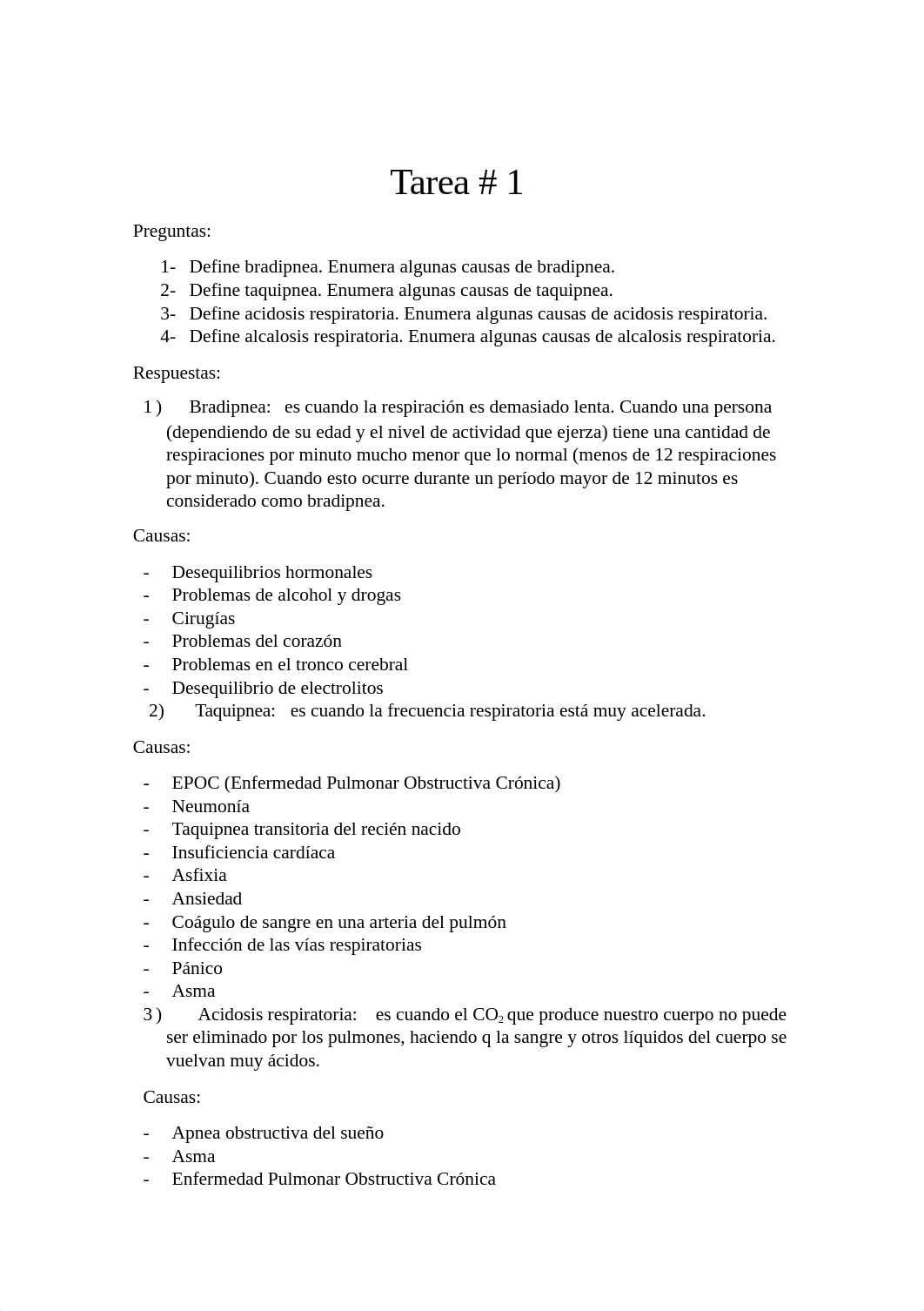 Tarea # 1

Preguntas:

1- Define bradipnea. Enumera algunas causas de bradipnea.
2- Define taquipnea. Enumera algunas causas de taquipnea.
3- Define acidosis respiratoria. Enumera algunas causas de acidosis respiratoria.
4- Define alcalosis respiratoria. Enumera algunas causas de alcalosis respiratoria.

Respuestas:

1 ) Bradipnea: es cuando la respiración es demasiado lenta. Cuando una persona (dependiendo de su edad y el nivel de actividad que ejerza) tiene una cantidad de respiraciones por minuto mucho menor que lo normal (menos de 12 respiraciones por minuto). Cuando esto ocurre durante un período mayor de 12 minutos es considerado como bradipnea.

Causas:

- Desequilibrios hormonales
- Problemas de alcohol y drogas
- Cirugías
- Problemas del corazón
- Problemas en el tronco cerebral
- Desequilibrio de electrolitos

2) Taquipnea: es cuando la frecuencia respiratoria está muy acelerada.

Causas:

- EPOC (Enfermedad Pulmonar Obstructiva Crónica)
- Neumonía
- Taquipnea transitoria del recién nacido
- Insuficiencia cardíaca
- Asfixia
- Ansiedad
- Coágulo de sangre en una arteria del pulmón
- Infección de las vías respiratorias
- Pánico
- Asma

3 ) Acidosis respiratoria: es cuando el $CO_2$ que produce nuestro cuerpo no puede ser eliminado por los pulmones, haciendo q la sangre y otros líquidos del cuerpo se vuelvan muy ácidos.

Causas:

- Apnea obstructiva del sueño
- Asma
- Enfermedad Pulmonar Obstructiva Crónica